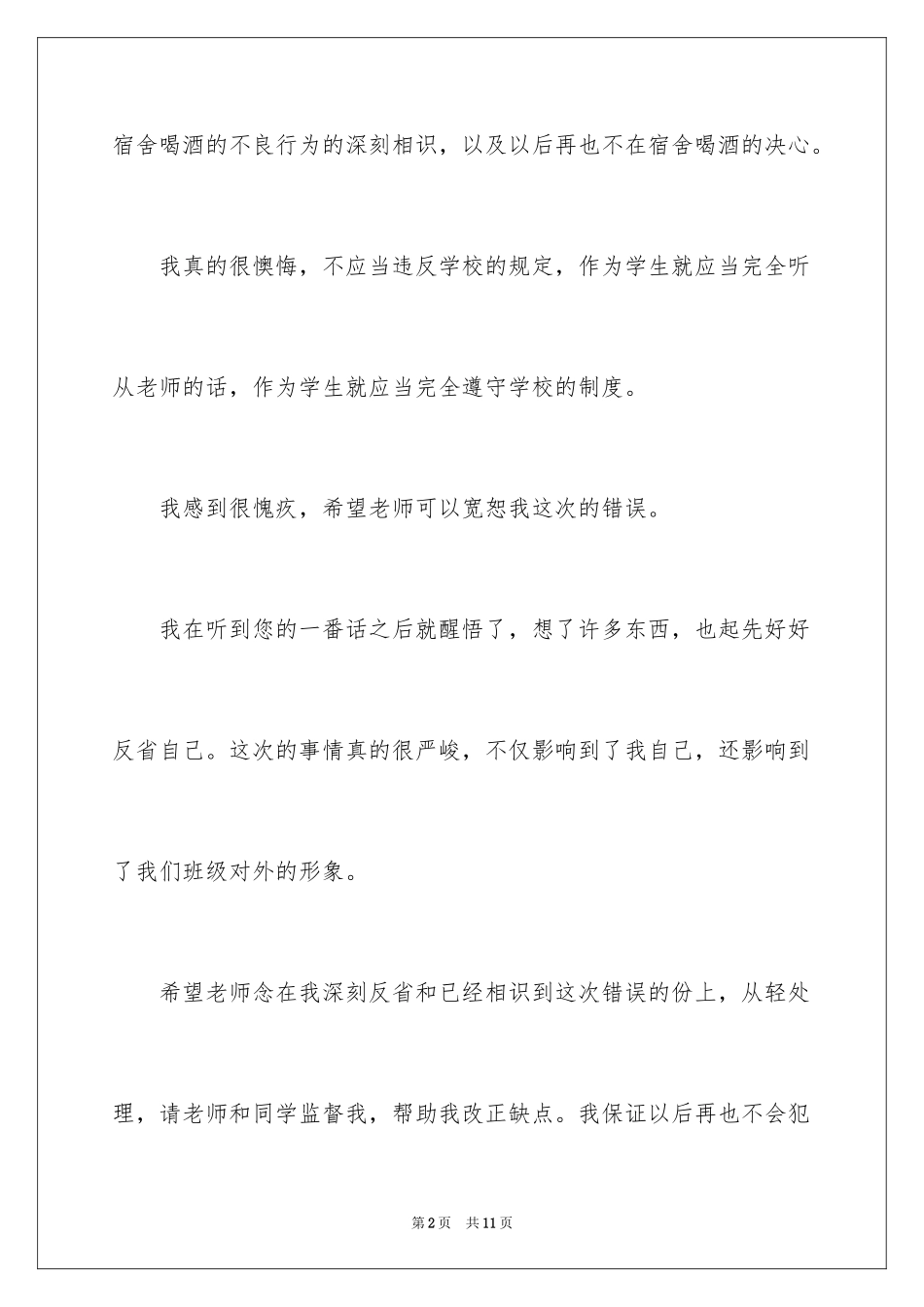 宿舍喝酒的不良行为的深刻相识，以及以后再也不在宿舍喝酒的决心。

我真的很懊悔，不应当违反学校的规定，作为学生就应当完全听从老师的话，作为学生就应当完全遵守学校的制度。

我感到很愧疚，希望老师可以宽恕我这次的错误。

我在听到您的一番话之后就醒悟了，想了许多东西，也起先好好反省自己。这次的事情真的很严峻，不仅影响到了我自己，还影响到了我们班级对外的形象。

希望老师念在我深刻反省和已经相识到这次错误的份上，从轻处理，请老师和同学监督我，帮助我改正缺点。我保证以后再也不会犯

第2页 共11页